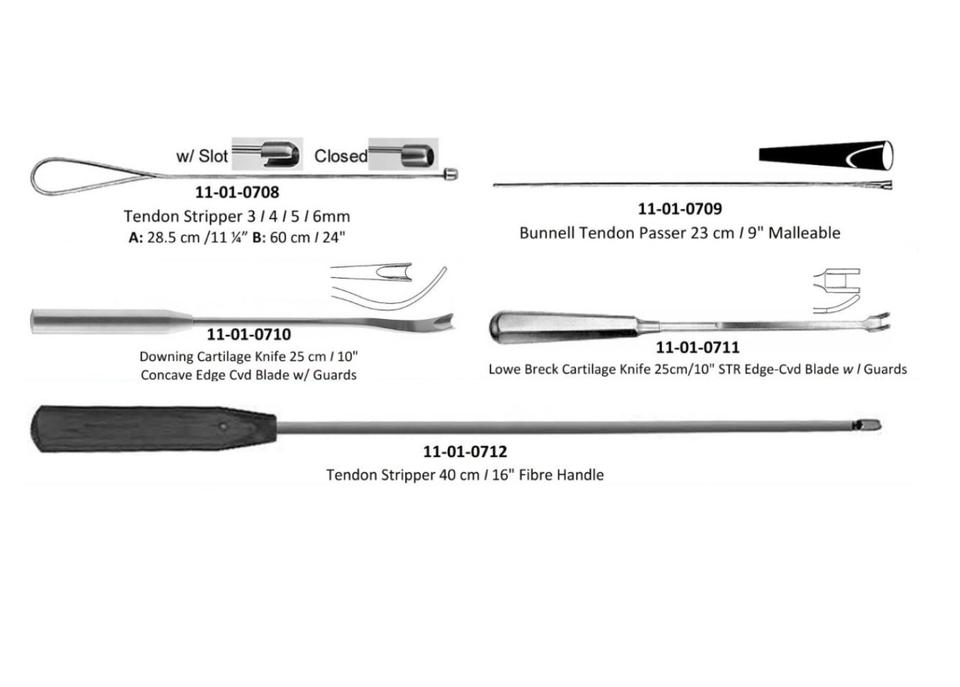 w/ Slot

Closed

11-01-0708
Tendon Stripper 3 / 4 / 5 / 6mm
A: 28.5 cm /11 ¼" B: 60 cm / 24"

11-01-0709
Bunnell Tendon Passer 23 cm / 9" Malleable

11-01-0710
Downing Cartilage Knife 25 cm / 10"
Concave Edge Cvd Blade w/ Guards

11-01-0711
Lowe Breck Cartilage Knife 25cm/10" STR Edge-Cvd Blade w / Guards

11-01-0712
Tendon Stripper 40 cm / 16" Fibre Handle